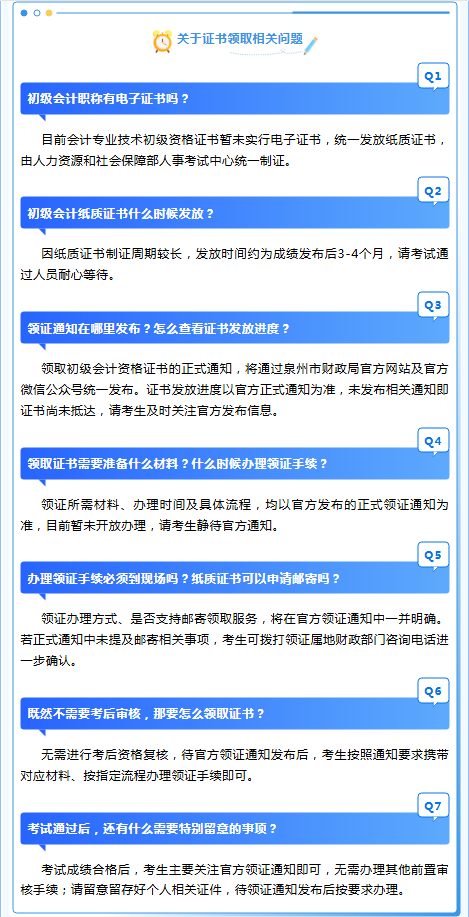 关于证书领取相关问题

Q1

初级会计职称有电子证书吗？

目前会计专业技术初级资格证书暂未实行电子证书，统一发放纸质证书，由人力资源和社会保障部人事考试中心统一制证。

Q2

初级会计纸质证书什么时候发放？

因纸质证书制证周期较长，发放时间约为成绩发布后3-4个月，请考试通过人员耐心等待。

Q3

领证通知在哪里发布？怎么查看证书发放进度？

领取初级会计资格证书的正式通知，将通过泉州市财政局官方网站及官方微信公众号统一发布。证书发放进度以官方正式通知为准，未发布相关通知即证书尚未抵达，请考生及时关注官方发布信息。

Q4

领取证书需要准备什么材料？什么时候办理领证手续？

领证所需材料、办理时间及具体流程，均以官方发布的正式领证通知为准，目前暂未开放办理，请考生静待官方通知。

Q5

办理领证手续必须到现场吗？纸质证书可以申请邮寄吗？

领证办理方式、是否支持邮寄领取服务，将在官方领证通知中一并明确。若正式通知中未提及邮寄相关事项，考生可拨打领证属地财政部门咨询电话进一步确认。

Q6

既然不需要考后审核，那要怎么领取证书？

无需进行考后资格复核，待官方领证通知发布后，考生按照通知要求携带对应材料、按指定流程办理领证手续即可。

Q7

考试通过后，还有什么需要特别留意的事项？

考试成绩合格后，考生主要关注官方领证通知即可，无需办理其他前置审核手续；请留意留存好个人相关证件，待领证通知发布后按要求办理。